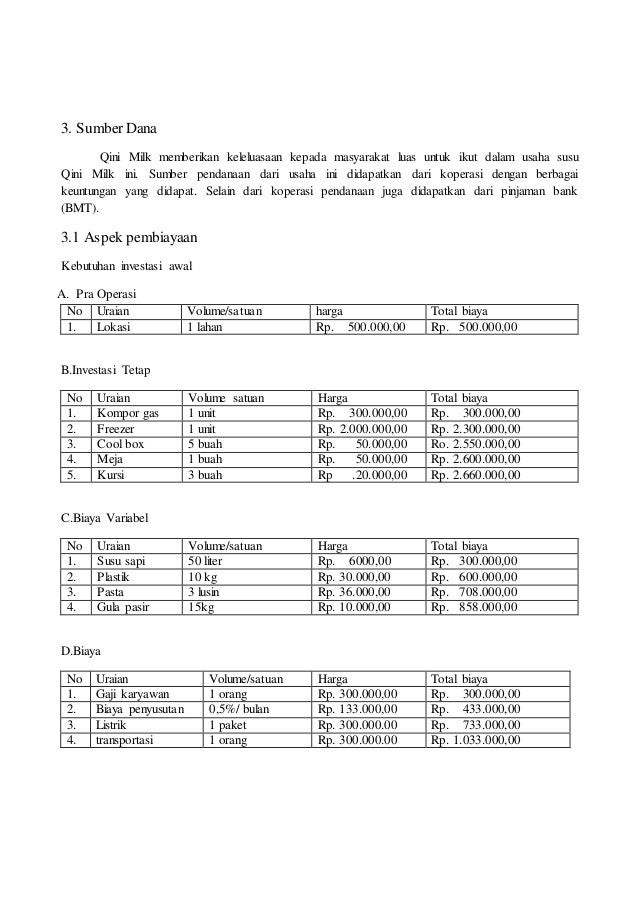 3. Sumber Dana

Qini Milk memberikan keleluasaan kepada masyarakat luas untuk ikut dalam usaha susu Qini Milk ini. Sumber pendanaan dari usaha ini didapatkan dari koperasi dengan berbagai keuntungan yang didapat. Selain dari koperasi pendanaan juga didapatkan dari pinjaman bank (BMT).

3.1 Aspek pembiayaan

Kebutuhan investasi awal

A. Pra Operasi

| No | Uraian | Volume/satuan | harga | Total biaya |
|---|---|---|---|---|
| 1. | Lokasi | 1 lahan | Rp. 500.000,00 | Rp. 500.000,00 |

B.Investasi Tetap

| No | Uraian | Volume satuan | Harga | Total biaya |
|---|---|---|---|---|
| 1. | Kompor gas | 1 unit | Rp. 300.000,00 | Rp. 300.000,00 |
| 2. | Freezer | 1 unit | Rp. 2.000.000,00 | Rp. 2.300.000,00 |
| 3. | Cool box | 5 buah | Rp. 50.000,00 | Ro. 2.550.000,00 |
| 4. | Meja | 1 buah | Rp. 50.000,00 | Rp. 2.600.000,00 |
| 5. | Kursi | 3 buah | Rp .20.000,00 | Rp. 2.660.000,00 |

C.Biaya Variabel

| No | Uraian | Volume/satuan | Harga | Total biaya |
|---|---|---|---|---|
| 1. | Susu sapi | 50 liter | Rp. 6000,00 | Rp. 300.000,00 |
| 2. | Plastik | 10 kg | Rp. 30.000,00 | Rp. 600.000,00 |
| 3. | Pasta | 3 lusin | Rp. 36.000,00 | Rp. 708.000,00 |
| 4. | Gula pasir | 15kg | Rp. 10.000,00 | Rp. 858.000,00 |

D.Biaya

| No | Uraian | Volume/satuan | Harga | Total biaya |
|---|---|---|---|---|
| 1. | Gaji karyawan | 1 orang | Rp. 300.000,00 | Rp. 300.000,00 |
| 2. | Biaya penyusutan | 0,5%/ bulan | Rp. 133.000,00 | Rp. 433.000,00 |
| 3. | Listrik | 1 paket | Rp. 300.000,00 | Rp. 733.000,00 |
| 4. | transportasi | 1 orang | Rp. 300.000.00 | Rp. 1.033.000,00 |